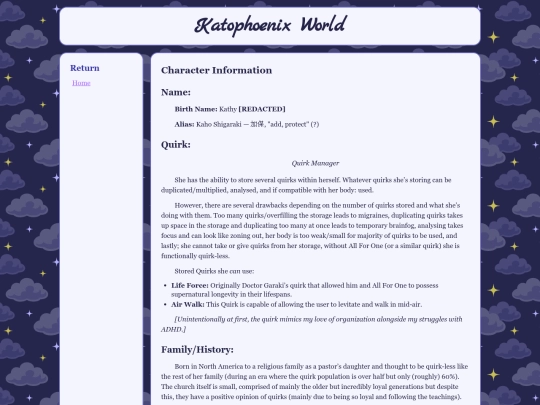 Katophoenix World

Return

Home

Character Information

Name:

Birth Name: Kathy [REDACTED]

Alias: Kaho Shigaraki — 加保, "add, protect" (?)

Quirk:

Quirk Manager

She has the ability to store several quirks within herself. Whatever quirks she's storing can be duplicated/multiplied, analysed, and if compatible with her body: used.

However, there are several drawbacks depending on the number of quirks stored and what she's doing with them. Too many quirks/overfilling the storage leads to migraines, duplicating quirks takes up space in the storage and duplicating too many at once leads to temporary brainfog, analysing takes focus and can look like zoning out, her body is too weak/small for majority of quirks to be used, and lastly; she cannot take or give quirks from her storage, without All For One (or a similar quirk) she is functionally quirk-less.

Stored Quirks she can use:

- Life Force: Originally Doctor Garaki's quirk that allowed him and All For One to possess supernatural longevity in their lifespans.
- Air Walk: This Quirk is capable of allowing the user to levitate and walk in mid-air.

[Unintentionally at first, the quirk mimics my love of organization alongside my struggles with ADHD.]

Family/History:

Born in North America to a religious family as a pastor's daughter and thought to be quirk-less like the rest of her family (during an era where the quirk population is over half but only (roughly) 60%). The church itself is small, comprised of mainly the older but incredibly loyal generations but despite this, they have a positive opinion of quirks (mainly due to being so loyal and following the teachings).